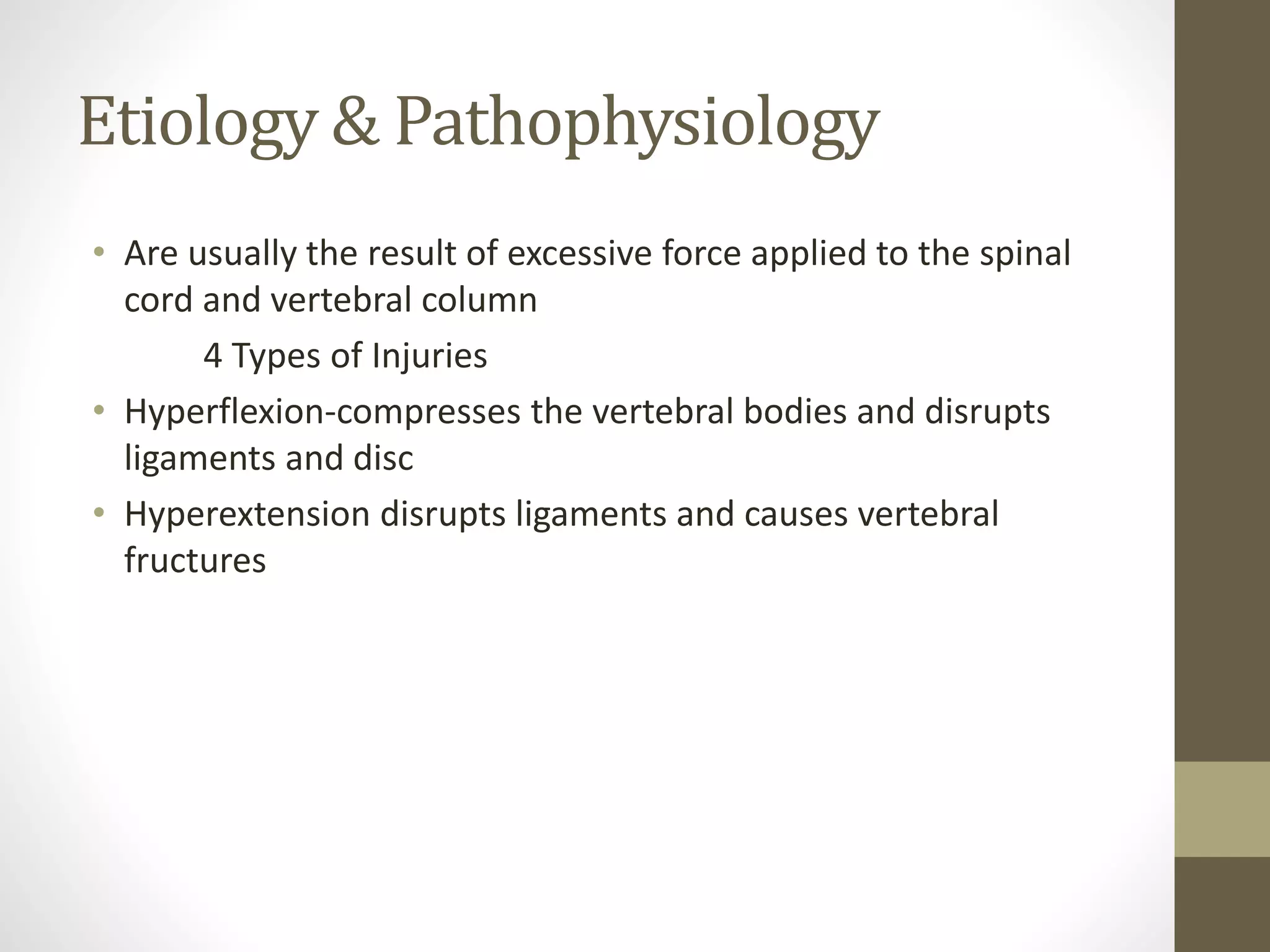 Etiology & Pathophysiology

• Are usually the result of excessive force applied to the spinal cord and vertebral column

4 Types of Injuries

• Hyperflexion-compresses the vertebral bodies and disrupts ligaments and disc

• Hyperextension disrupts ligaments and causes vertebral fructures